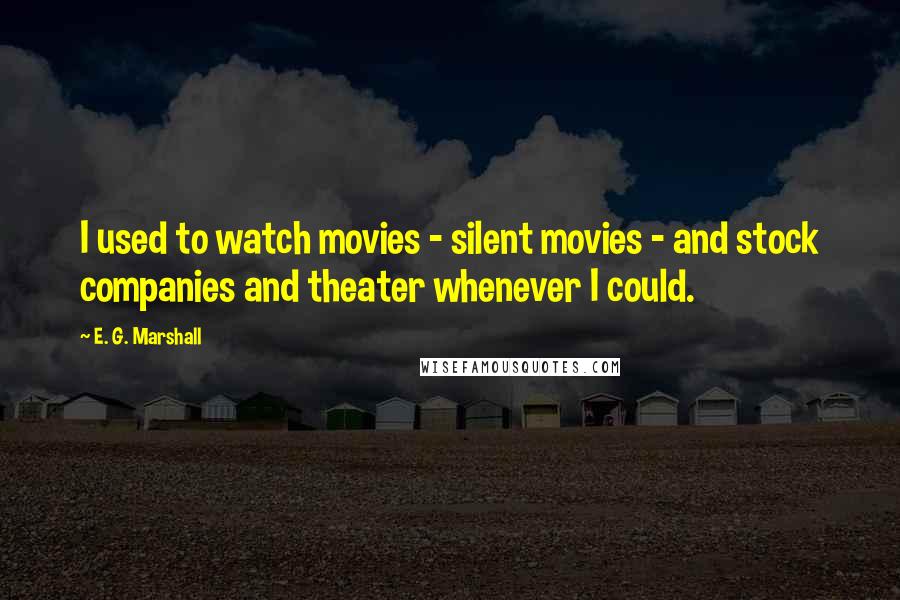 I used to watch movies - silent movies - and stock companies and theater whenever I could.

~ E. G. Marshall

WISEFAMOUSQUOTES.COM